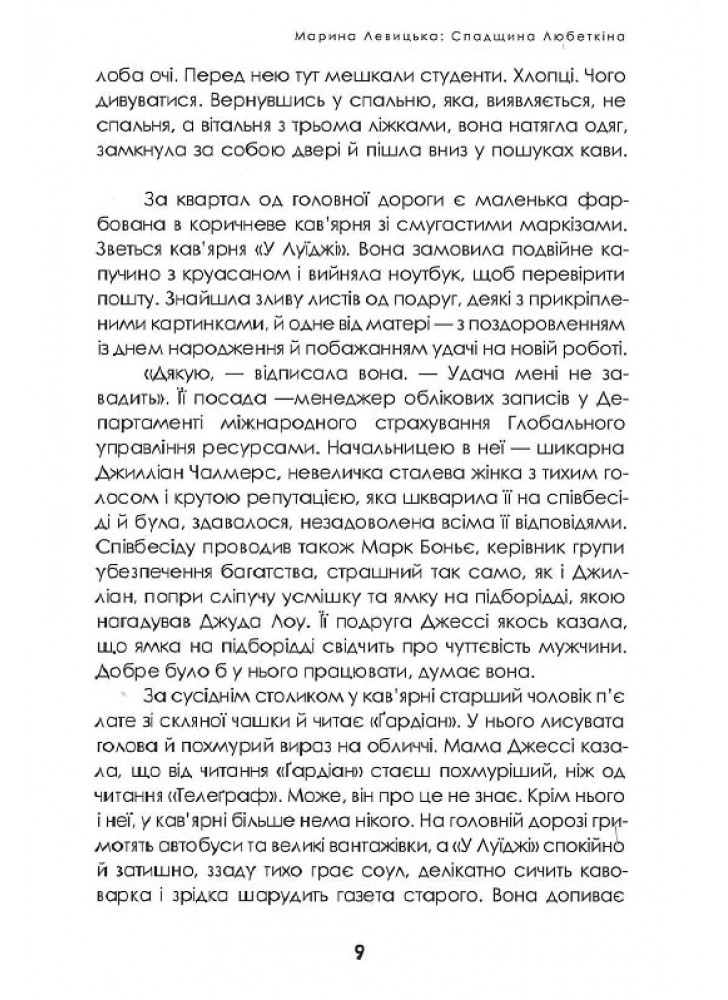 Марина Левицька: Спадщина Любеткіна

лоба очі. Перед нею тут мешкали студенти. Хлопці. Чого дивуватися. Вернувшись у спальню, яка, виявляється, не спальня, а вітальня з трьома ліжками, вона натягла одяг, замкнула за собою двері й пішла вниз у пошуках кави.

За квартал од головної дороги є маленька фарбована в коричневе кав'ярня зі смугастими маркізами. Зветься кав'ярня «У Луїджі». Вона замовила подвійне капучино з круасаном і вийняла ноутбук, щоб перевірити пошту. Знайшла зливу листів од подруг, деякі з прикріпленими картинками, й одне від матері — з поздоровленням із днем народження й побажанням удачі на новій роботі.

«Дякую, — відписала вона. — Удача мені не завадить». Її посада —менеджер облікових записів у Департаменті міжнародного страхування Глобального управління ресурсами. Начальницею в неї — шикарна Джилліан Чалмерс, невеличка сталева жінка з тихим голосом і крутою репутацією, яка шкварила її на співбесіді й була, здавалося, незадоволена всіма її відповідями. Співбесіду проводив також Марк Боньє, керівник групи убезпечення багатства, страшний так само, як і Джилліан, попри сліпучу усмішку та ямку на підборідді, якою нагадував Джуда Лоу. Її подруга Джессі якось казала, що ямка на підборідді свідчить про чуттєвість мужчини. Добре було б у нього працювати, думає вона.

За сусіднім столиком у кав'ярні старший чоловік п'є лате зі скляної чашки й читає «Ґардіан». У нього лисувата голова й похмурий вираз на обличчі. Мама Джессі казала, що від читання «Ґардіан» стаєш похмуріший, ніж од читання «Телеґраф». Може, він про це не знає. Крім нього і неї, у кав'ярні більше нема нікого. На головній дорозі гримотять автобуси та великі вантажівки, а «У Луїджі» спокійно й затишно, ззаду тихо грає соул, делікатно сичить кавоварка і зрідка шарудить газета старого. Вона допиває

9